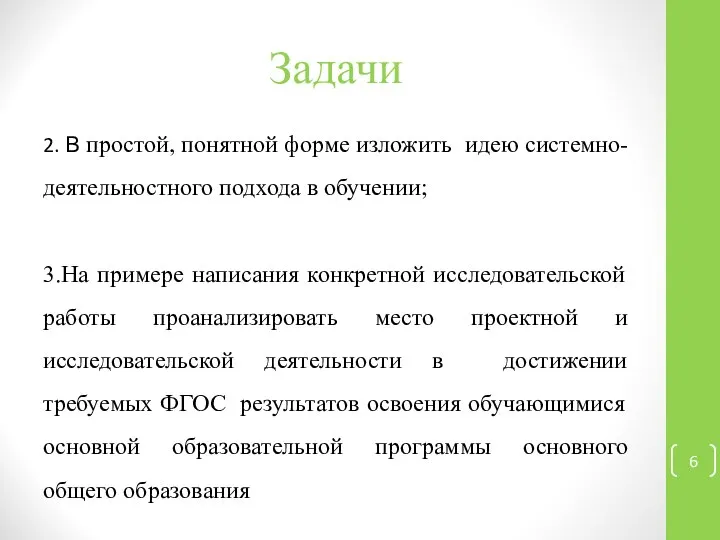 Задачи

2. В простой, понятной форме изложить идею системно-деятельностного подхода в обучении;

3.На примере написания конкретной исследовательской работы проанализировать место проектной и исследовательской деятельности в достижении требуемых ФГОС результатов освоения обучающимися основной образовательной программы основного общего образования

6